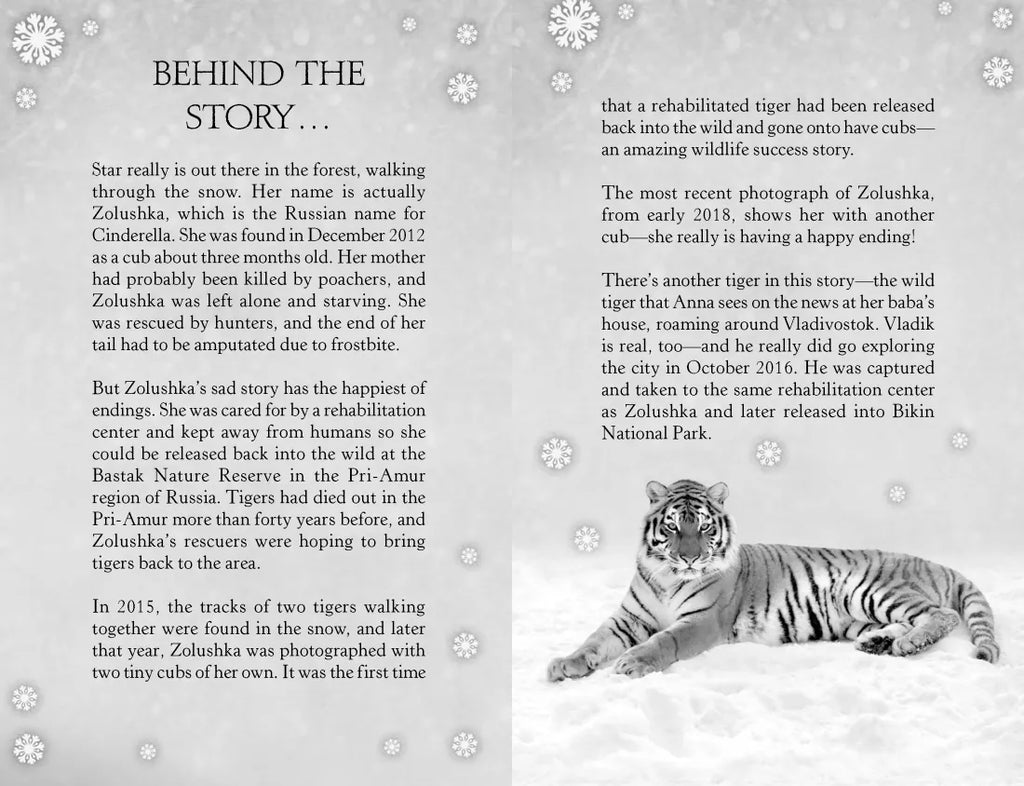 BEHIND THE STORY…

Star really is out there in the forest, walking through the snow. Her name is actually Zolushka, which is the Russian name for Cinderella. She was found in December 2012 as a cub about three months old. Her mother had probably been killed by poachers, and Zolushka was left alone and starving. She was rescued by hunters, and the end of her tail had to be amputated due to frostbite.

But Zolushka's sad story has the happiest of endings. She was cared for by a rehabilitation center and kept away from humans so she could be released back into the wild at the Bastak Nature Reserve in the Pri-Amur region of Russia. Tigers had died out in the Pri-Amur more than forty years before, and Zolushka's rescuers were hoping to bring tigers back to the area.

In 2015, the tracks of two tigers walking together were found in the snow, and later that year, Zolushka was photographed with two tiny cubs of her own. It was the first time that a rehabilitated tiger had been released back into the wild and gone onto have cubs—an amazing wildlife success story.

The most recent photograph of Zolushka, from early 2018, shows her with another cub—she really is having a happy ending!

There's another tiger in this story—the wild tiger that Anna sees on the news at her baba's house, roaming around Vladivostok. Vladik is real, too—and he really did go exploring the city in October 2016. He was captured and taken to the same rehabilitation center as Zolushka and later released into Bikin National Park.